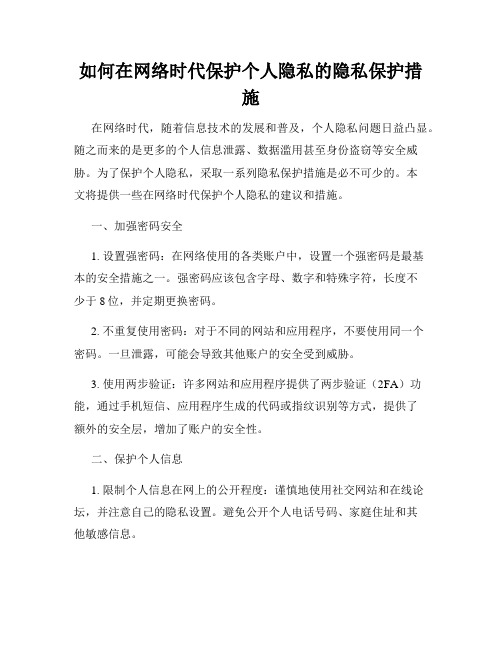 如何在网络时代保护个人隐私的隐私保护措施

在网络时代，随着信息技术的发展和普及，个人隐私问题日益凸显。随之而来的是更多的个人信息泄露、数据滥用甚至身份盗窃等安全威胁。为了保护个人隐私，采取一系列隐私保护措施是必不可少的。本文将提供一些在网络时代保护个人隐私的建议和措施。

一、加强密码安全

1. 设置强密码：在网络使用的各类账户中，设置一个强密码是最基本的安全措施之一。强密码应该包含字母、数字和特殊字符，长度不少于 8 位，并定期更换密码。

2. 不重复使用密码：对于不同的网站和应用程序，不要使用同一个密码。一旦泄露，可能会导致其他账户的安全受到威胁。

3. 使用两步验证：许多网站和应用程序提供了两步验证（2FA）功能，通过手机短信、应用程序生成的代码或指纹识别等方式，提供了额外的安全层，增加了账户的安全性。

二、保护个人信息

1. 限制个人信息在网上的公开程度：谨慎地使用社交网站和在线论坛，并注意自己的隐私设置。避免公开个人电话号码、家庭住址和其他敏感信息。